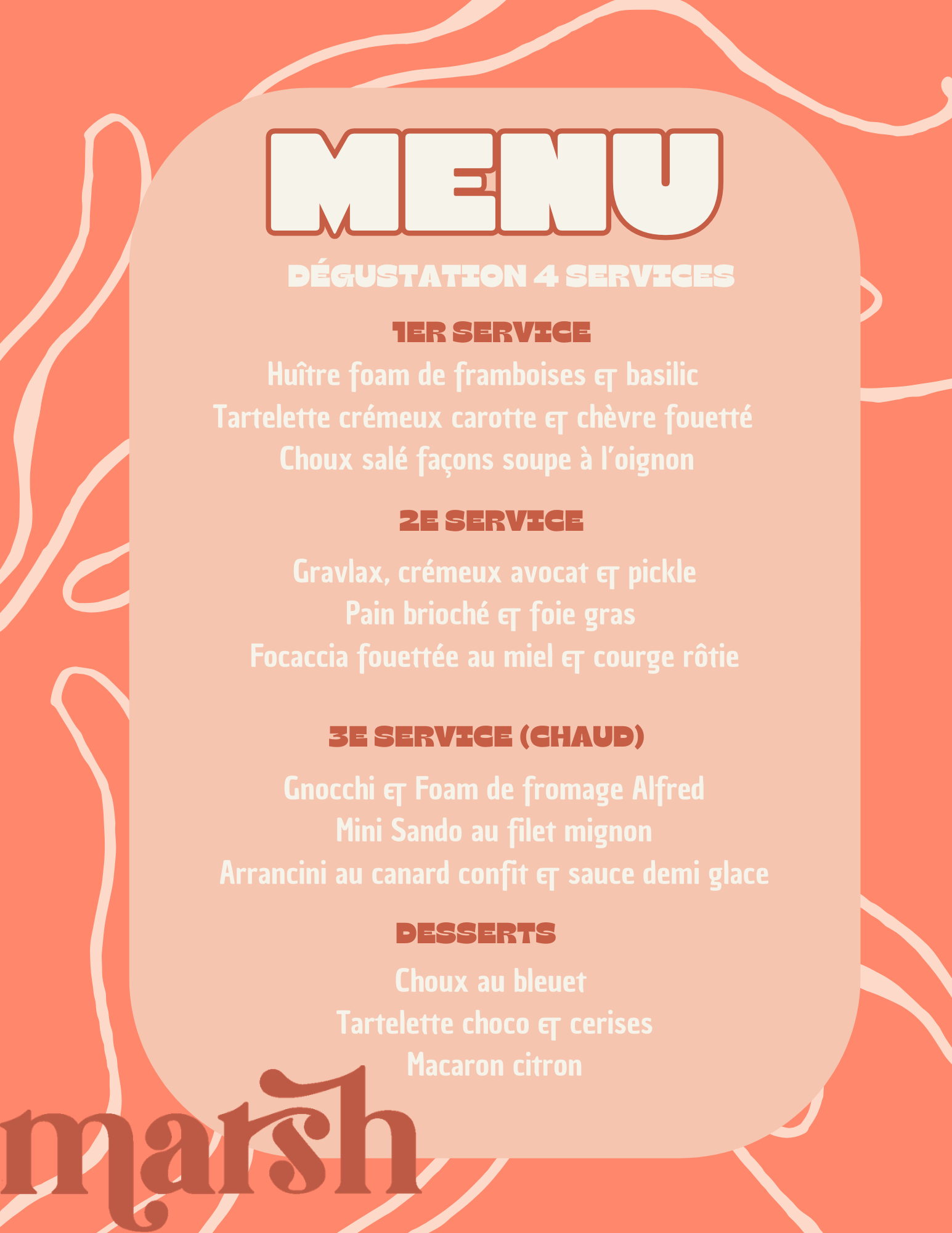 MENU

DÉGUSTATION 4 SERVICES

1ER SERVICE

Huître foam de framboises et basilic
Tartelette crémeux carotte et chèvre fouetté
Choux salé façons soupe à l'oignon

2E SERVICE

Gravlax, crémeux avocat et pickle
Pain brioché et foie gras
Focaccia fouettée au miel et courge rôtie

3E SERVICE (CHAUD)

Gnocchi et Foam de fromage Alfred
Mini Sando au filet mignon
Arrancini au canard confit et sauce demi glace

DESSERTS

Choux au bleuet
Tartelette choco et cerises
Macaron citron

marsh